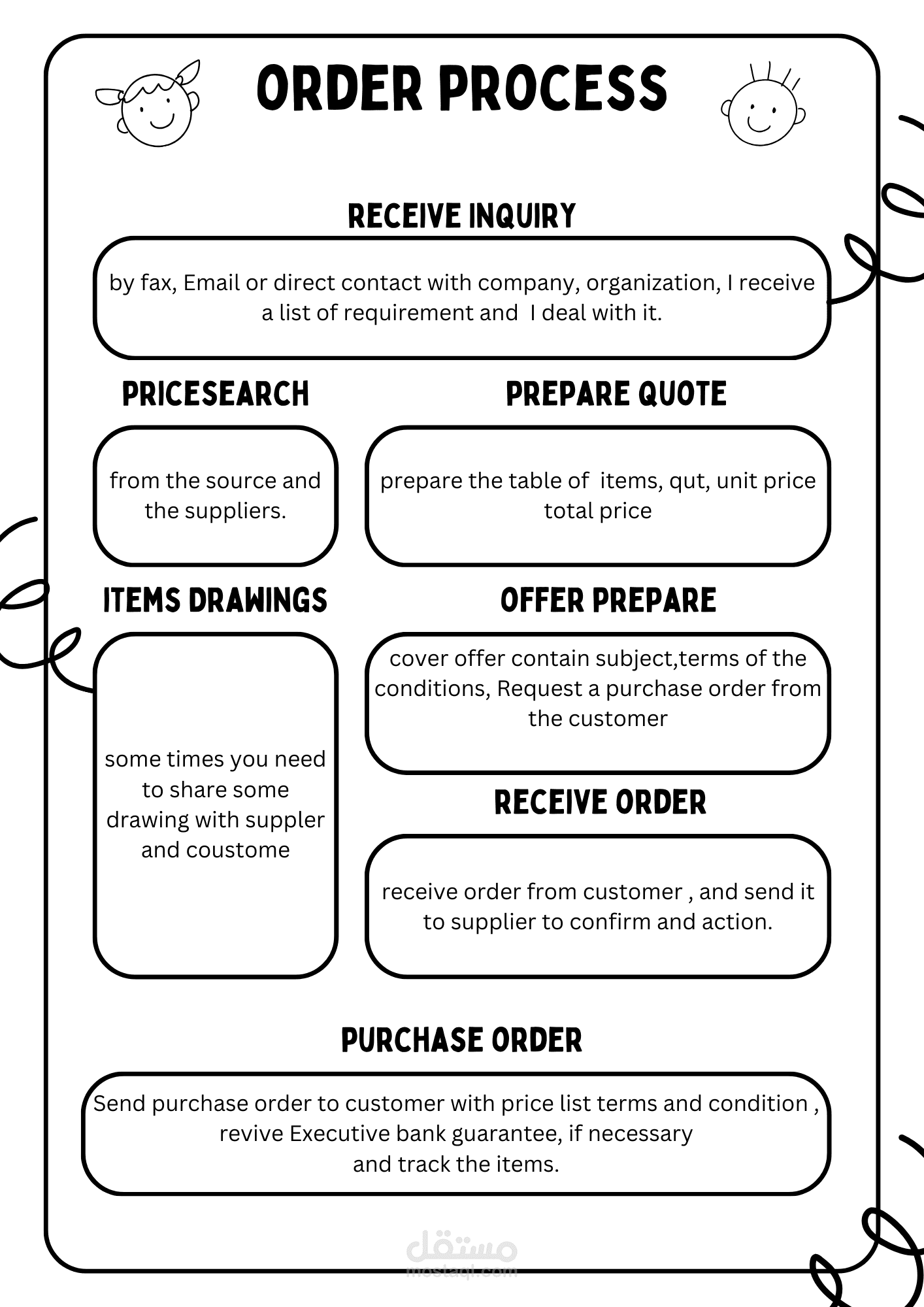 ORDER PROCESS

RECEIVE INQUIRY

by fax, Email or direct contact with company, organization, I receive a list of requirement and I deal with it.

PRICESEARCH

from the source and the suppliers.

PREPARE QUOTE

prepare the table of items, qut, unit price total price

ITEMS DRAWINGS

some times you need to share some drawing with suppler and coustome

OFFER PREPARE

cover offer contain subject,terms of the conditions, Request a purchase order from the customer

RECEIVE ORDER

receive order from customer , and send it to supplier to confirm and action.

PURCHASE ORDER

Send purchase order to customer with price list terms and condition , revive Executive bank guarantee, if necessary
and track the items.

مستقل
mostaql.com